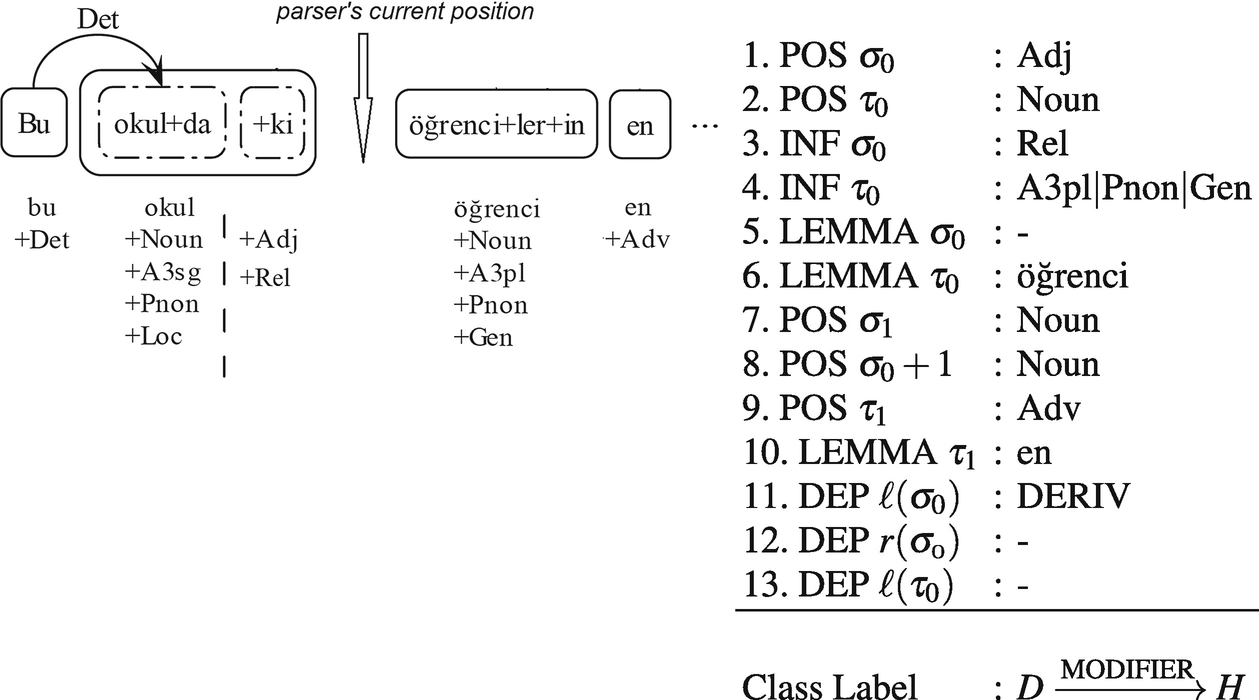 Det

parser's current position

Bu

okul+da

+ki

öğrenci+ler+in

en

...

bu
+Det

okul
+Noun
+A3sg
+Pnon
+Loc

+Adj
+Rel

öğrenci
+Noun
+A3pl
+Pnon
+Gen

en
+Adv

1. POS $\sigma_0$ : Adj
2. POS $\tau_0$ : Noun
3. INF $\sigma_0$ : Rel
4. INF $\tau_0$ : A3pl|Pnon|Gen
5. LEMMA $\sigma_0$ : -
6. LEMMA $\tau_0$ : öğrenci
7. POS $\sigma_1$ : Noun
8. POS $\sigma_0 + 1$ : Noun
9. POS $\tau_1$ : Adv
10. LEMMA $\tau_1$ : en
11. DEP $\ell(\sigma_0)$ : DERIV
12. DEP $r(\sigma_o)$ : -
13. DEP $\ell(\tau_0)$ : -

Class Label : $D \xrightarrow{\text{MODIFIER}} H$